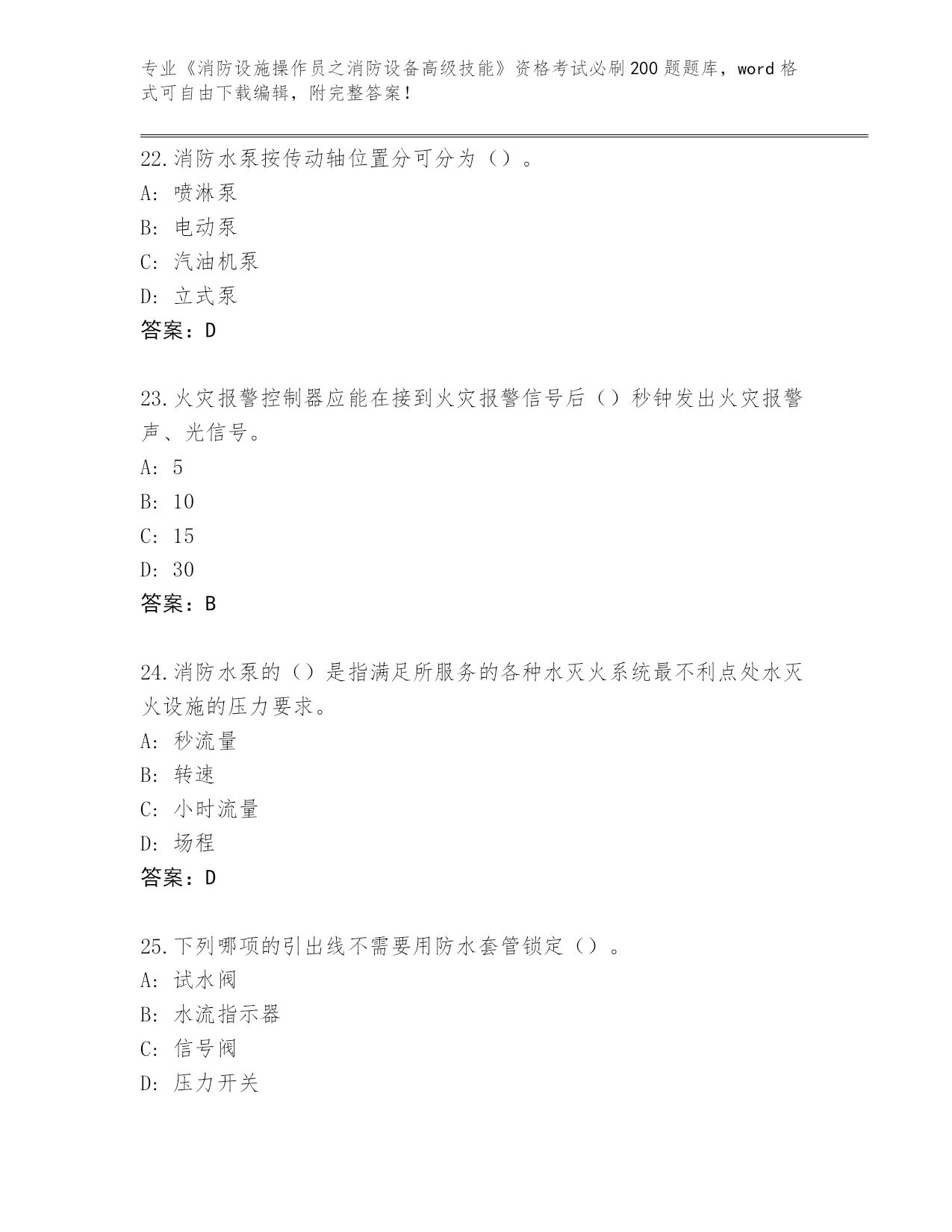 专业《消防设施操作员之消防设备高级技能》资格考试必刷200题题库，word格式可自由下载编辑，附完整答案！

22.消防水泵按传动轴位置分可分为（）。
A: 喷淋泵
B: 电动泵
C: 汽油机泵
D: 立式泵
答案：D

23.火灾报警控制器应能在接到火灾报警信号后（）秒钟发出火灾报警声、光信号。
A: 5
B: 10
C: 15
D: 30
答案：B

24.消防水泵的（）是指满足所服务的各种水灭火系统最不利点处水灭火设施的压力要求。
A: 秒流量
B: 转速
C: 小时流量
D: 场程
答案：D

25.下列哪项的引出线不需要用防水套管锁定（）。
A: 试水阀
B: 水流指示器
C: 信号阀
D: 压力开关